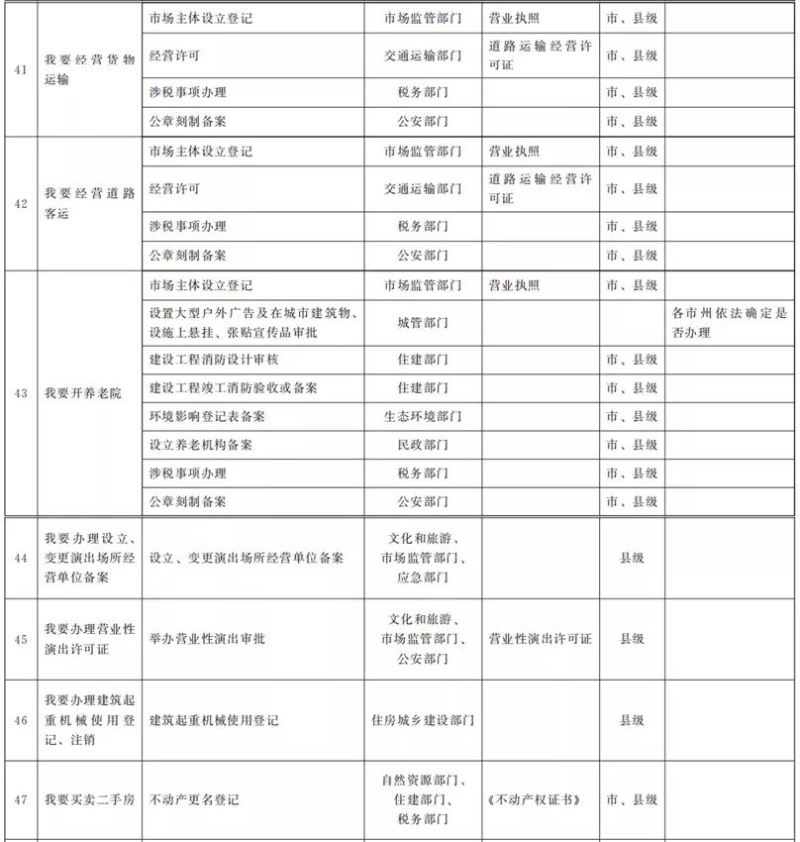 | | | | | | | |
|---|---|---|---|---|---|---|
| 41 | 我要经营货物运输 | 市场主体设立登记 | 市场监管部门 | 营业执照 | 市、县级 | |
| | | 经营许可 | 交通运输部门 | 道路运输经营许可证 | 市、县级 | |
| | | 涉税事项办理 | 税务部门 | | 市、县级 | |
| | | 公章刻制备案 | 公安部门 | | 市、县级 | |
| 42 | 我要经营道路客运 | 市场主体设立登记 | 市场监管部门 | 营业执照 | 市、县级 | |
| | | 经营许可 | 交通运输部门 | 道路运输经营许可证 | 市、县级 | |
| | | 涉税事项办理 | 税务部门 | | 市、县级 | |
| | | 公章刻制备案 | 公安部门 | | 市、县级 | |
| 43 | 我要开养老院 | 市场主体设立登记 | 市场监管部门 | 营业执照 | 市、县级 | |
| | | 设置大型户外广告及在城市建筑物、设施上悬挂、张贴宣传品审批 | 城管部门 | | | 各市州依法确定是否办理 |
| | | 建设工程消防设计审核 | 住建部门 | | 市、县级 | |
| | | 建设工程竣工消防验收或备案 | 住建部门 | | 市、县级 | |
| | | 环境影响登记表备案 | 生态环境部门 | | 市、县级 | |
| | | 设立养老机构备案 | 民政部门 | | 市、县级 | |
| | | 涉税事项办理 | 税务部门 | | 市、县级 | |
| | | 公章刻制备案 | 公安部门 | | 市、县级 | |
| 44 | 我要办理设立、变更演出场所经营单位备案 | 设立、变更演出场所经营单位备案 | 文化和旅游、市场监管部门、应急部门 | | 县级 | |
| 45 | 我要办理营业性演出许可证 | 举办营业性演出审批 | 文化和旅游、市场监管部门、公安部门 | 营业性演出许可证 | 县级 | |
| 46 | 我要办理建筑起重机械使用登记、注销 | 建筑起重机械使用登记 | 住房城乡建设部门 | | 县级 | |
| 47 | 我要买卖二手房 | 不动产更名登记 | 自然资源部门、住建部门、税务部门 | 《不动产权证书》 | 市、县级 | |